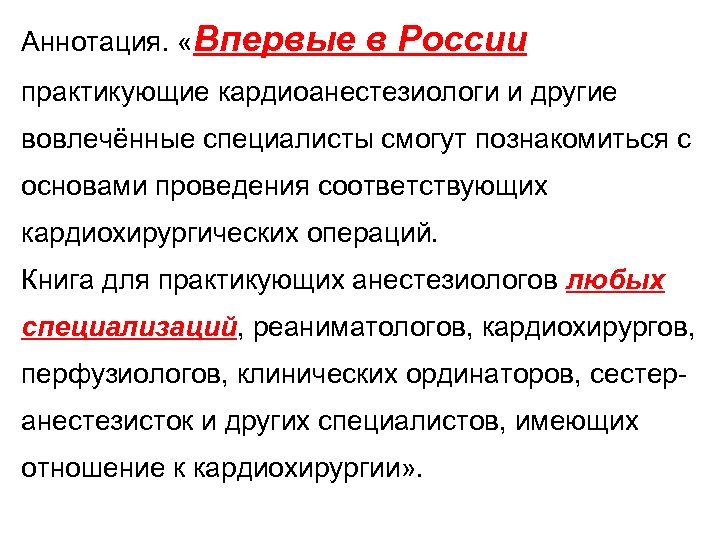 Аннотация. «Впервые в России практикующие кардиоанестезиологи и другие вовлечённые специалисты смогут познакомиться с основами проведения соответствующих кардиохирургических операций.
Книга для практикующих анестезиологов любых специализаций, реаниматологов, кардиохирургов, перфузиологов, клинических ординаторов, сестер-анестезисток и других специалистов, имеющих отношение к кардиохирургии».